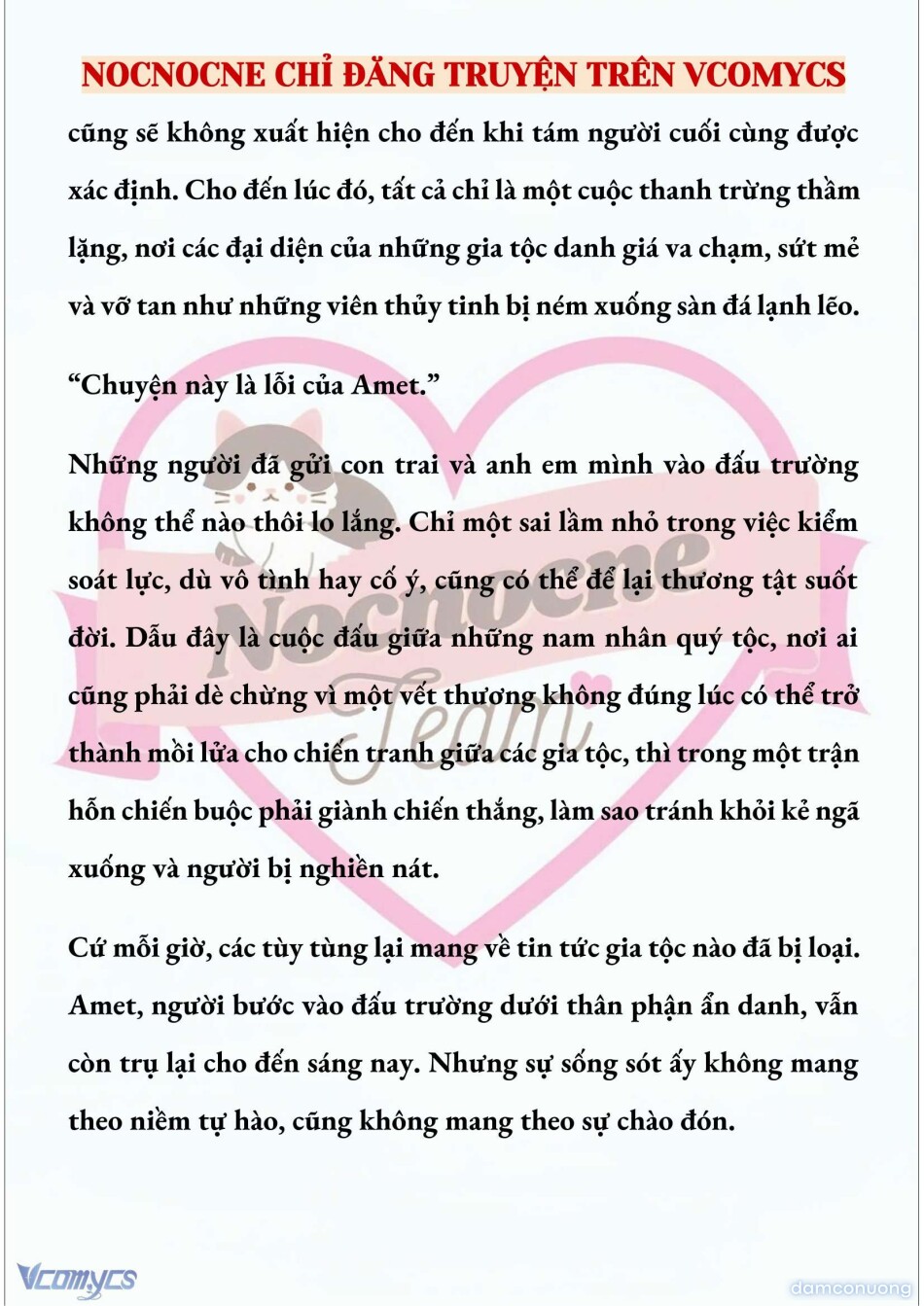 NOCNOCNE CHỈ ĐĂNG TRUYỆN TRÊN VCOMYCS

cũng sẽ không xuất hiện cho đến khi tám người cuối cùng được xác định. Cho đến lúc đó, tất cả chỉ là một cuộc thanh trừng thầm lặng, nơi các đại diện của những gia tộc danh giá va chạm, sứt mẻ và vỡ tan như những viên thủy tinh bị ném xuống sàn đá lạnh lẽo.

“Chuyện này là lỗi của Amet.”

Những người đã gửi con trai và anh em mình vào đấu trường không thể nào thôi lo lắng. Chỉ một sai lầm nhỏ trong việc kiểm soát lực, dù vô tình hay cố ý, cũng có thể để lại thương tật suốt đời. Dẫu đây là cuộc đấu giữa những nam nhân quý tộc, nơi ai cũng phải dè chừng vì một vết thương không đúng lúc có thể trở thành mồi lửa cho chiến tranh giữa các gia tộc, thì trong một trận hỗn chiến buộc phải giành chiến thắng, làm sao tránh khỏi kẻ ngã xuống và người bị nghiền nát.

Cứ mỗi giờ, các tùy tùng lại mang về tin tức gia tộc nào đã bị loại. Amet, người bước vào đấu trường dưới thân phận ẩn danh, vẫn còn trụ lại cho đến sáng nay. Nhưng sự sống sót ấy không mang theo niềm tự hào, cũng không mang theo sự chào đón.

Nocnocne Team

Vcomycs

damconuong